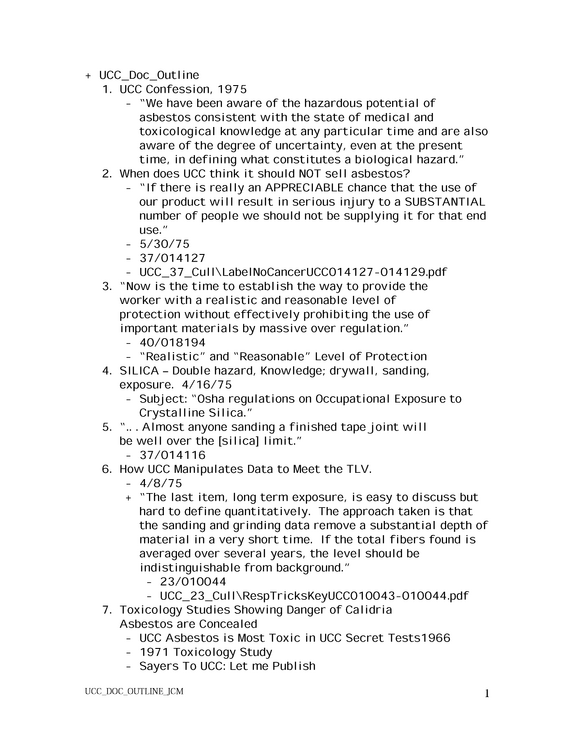 + UCC_Doc_Outline

1. UCC Confession, 1975
- "We have been aware of the hazardous potential of asbestos consistent with the state of medical and toxicological knowledge at any particular time and are also aware of the degree of uncertainty, even at the present time, in defining what constitutes a biological hazard."

2. When does UCC think it should NOT sell asbestos?
- "If there is really an APPRECIABLE chance that the use of our product will result in serious injury to a SUBSTANTIAL number of people we should not be supplying it for that end use."
- 5/30/75
- 37/014127
- UCC_37_Cull\LabelNoCancerUCC014127-014129.pdf

3. "Now is the time to establish the way to provide the worker with a realistic and reasonable level of protection without effectively prohibiting the use of important materials by massive over regulation."
- 40/018194
- "Realistic" and "Reasonable" Level of Protection

4. SILICA – Double hazard, Knowledge; drywall, sanding, exposure. 4/16/75
- Subject: "Osha regulations on Occupational Exposure to Crystalline Silica."

5. ".. . Almost anyone sanding a finished tape joint will be well over the [silica] limit."
- 37/014116

6. How UCC Manipulates Data to Meet the TLV.
- 4/8/75
+ "The last item, long term exposure, is easy to discuss but hard to define quantitatively. The approach taken is that the sanding and grinding data remove a substantial depth of material in a very short time. If the total fibers found is averaged over several years, the level should be indistinguishable from background."
- 23/010044
- UCC_23_Cull\RespTricksKeyUCC010043-010044.pdf

7. Toxicology Studies Showing Danger of Calidria Asbestos are Concealed
- UCC Asbestos is Most Toxic in UCC Secret Tests1966
- 1971 Toxicology Study
- Sayers To UCC: Let me Publish

UCC_DOC_OUTLINE_JCM

1